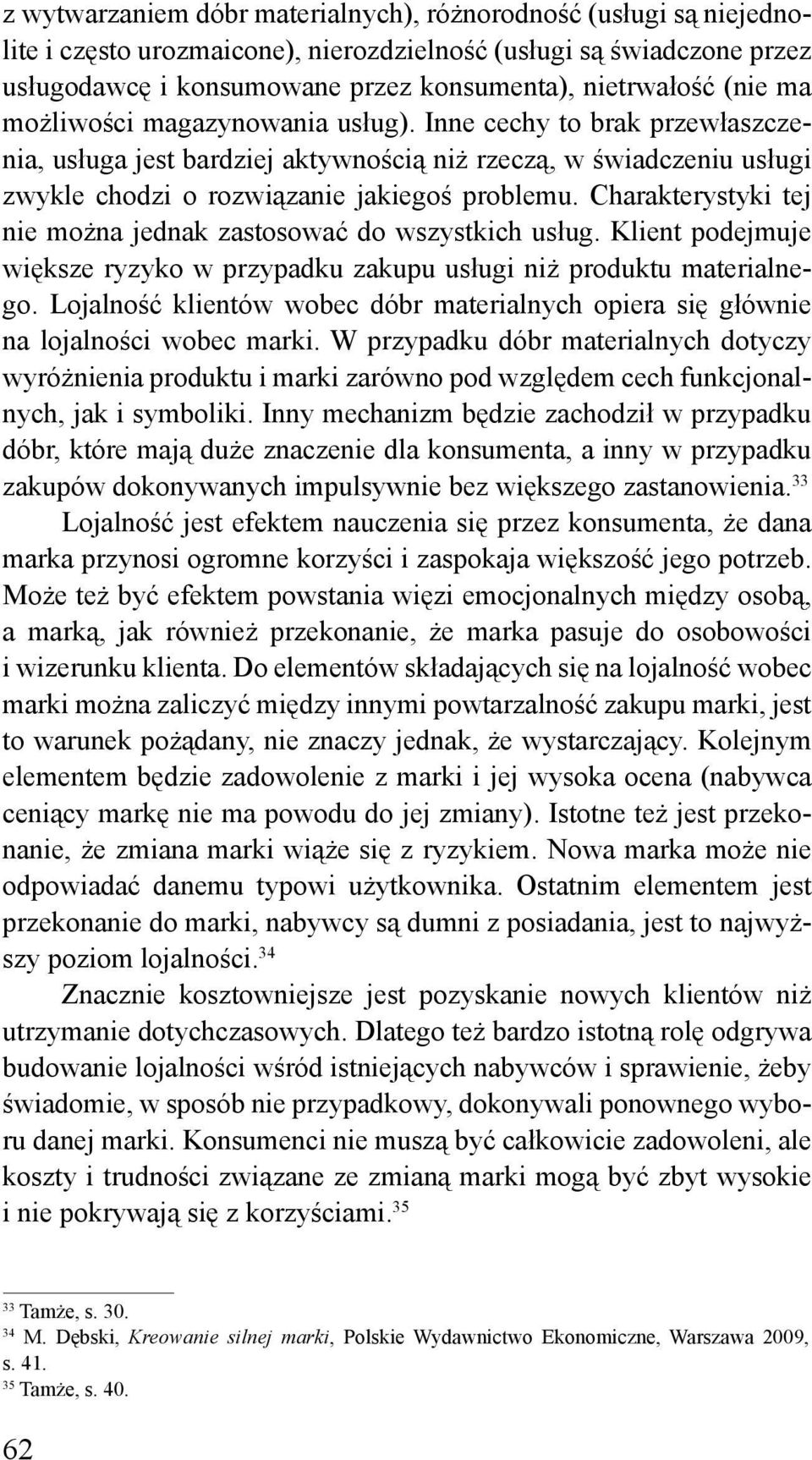 z wytwarzaniem dóbr materialnych), różnorodność (usługi są niejednolite i często urozmaicone), nierozdzielność (usługi są świadczone przez usługodawcę i konsumowane przez konsumenta), nietrwałość (nie ma możliwości magazynowania usług). Inne cechy to brak przewłaszczenia, usługa jest bardziej aktywnością niż rzeczą, w świadczeniu usługi zwykle chodzi o rozwiązanie jakiegoś problemu. Charakterystyki tej nie można jednak zastosować do wszystkich usług. Klient podejmuje większe ryzyko w przypadku zakupu usługi niż produktu materialnego. Lojalność klientów wobec dóbr materialnych opiera się głównie na lojalności wobec marki. W przypadku dóbr materialnych dotyczy wyróżnienia produktu i marki zarówno pod względem cech funkcjonalnych, jak i symboliki. Inny mechanizm będzie zachodził w przypadku dóbr, które mają duże znaczenie dla konsumenta, a inny w przypadku zakupów dokonywanych impulsywnie bez większego zastanowienia.$^{33}$

Lojalność jest efektem nauczenia się przez konsumenta, że dana marka przynosi ogromne korzyści i zaspokaja większość jego potrzeb. Może też być efektem powstania więzi emocjonalnych między osobą, a marką, jak również przekonanie, że marka pasuje do osobowości i wizerunku klienta. Do elementów składających się na lojalność wobec marki można zaliczyć między innymi powtarzalność zakupu marki, jest to warunek pożądany, nie znaczy jednak, że wystarczający. Kolejnym elementem będzie zadowolenie z marki i jej wysoka ocena (nabywca ceniący markę nie ma powodu do jej zmiany). Istotne też jest przekonanie, że zmiana marki wiąże się z ryzykiem. Nowa marka może nie odpowiadać danemu typowi użytkownika. Ostatnim elementem jest przekonanie do marki, nabywcy są dumni z posiadania, jest to najwyższy poziom lojalności.$^{34}$

Znacznie kosztowniejsze jest pozyskanie nowych klientów niż utrzymanie dotychczasowych. Dlatego też bardzo istotną rolę odgrywa budowanie lojalności wśród istniejących nabywców i sprawienie, żeby świadomie, w sposób nie przypadkowy, dokonywali ponownego wyboru danej marki. Konsumenci nie muszą być całkowicie zadowoleni, ale koszty i trudności związane ze zmianą marki mogą być zbyt wysokie i nie pokrywają się z korzyściami.$^{35}$

$^{33}$ Tamże, s. 30.
$^{34}$ M. Dębski, Kreowanie silnej marki, Polskie Wydawnictwo Ekonomiczne, Warszawa 2009, s. 41.
$^{35}$ Tamże, s. 40.

62